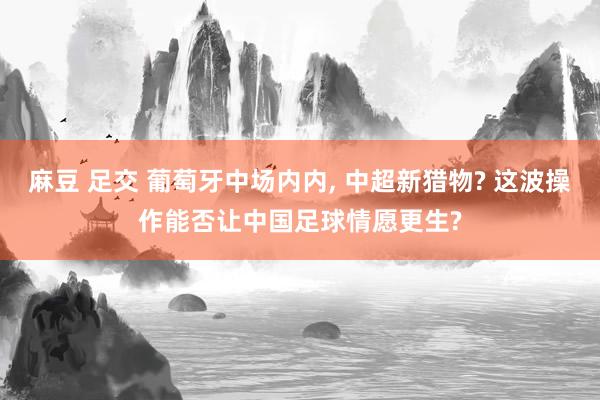 麻豆 足交 葡萄牙中场内内, 中超新猎物? 这波操作能否让中国足球情愿更生?